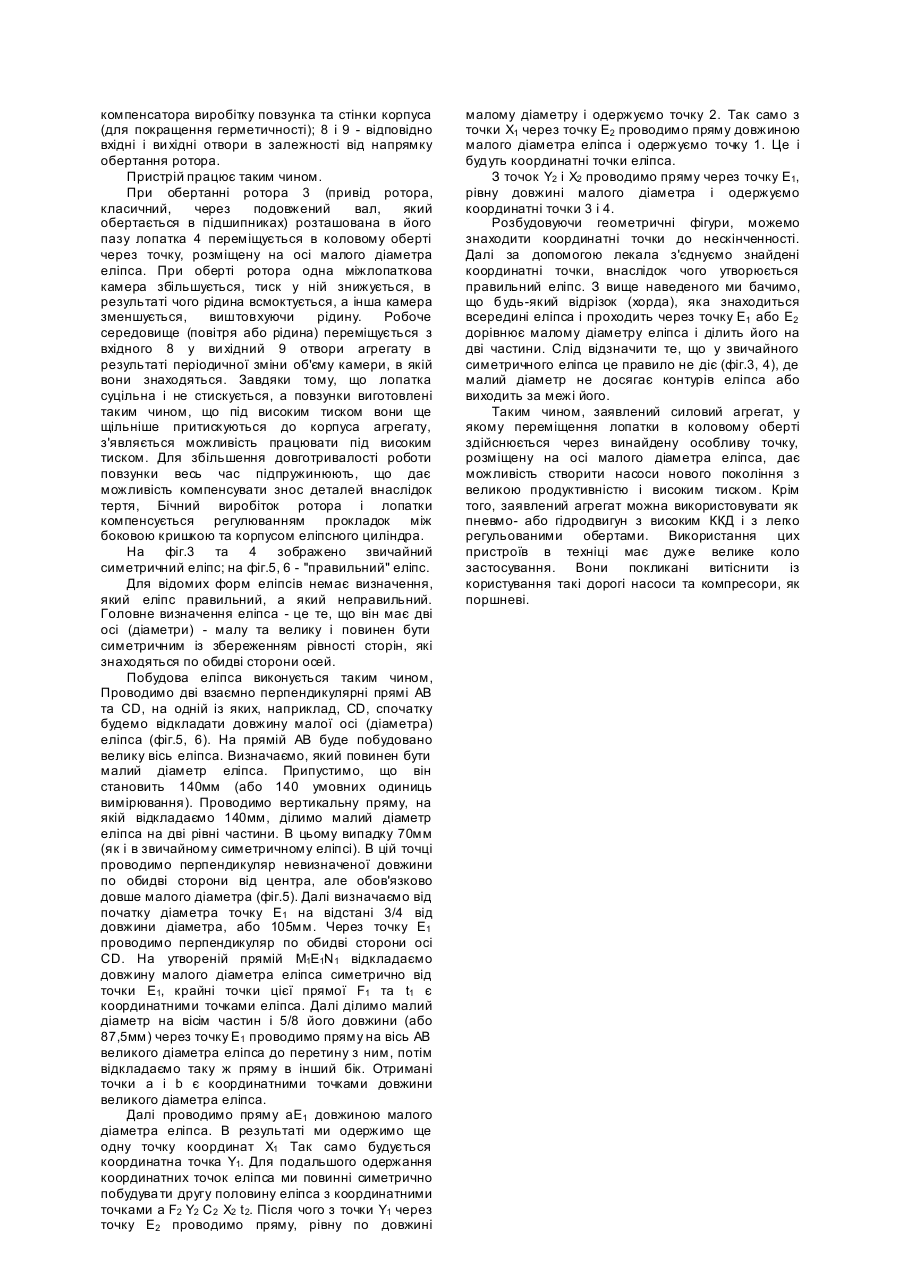 компенсатора виробітку повзунка та стінки корпуса (для покращення герметичності); 8 і 9 - відповідно вхідні і вихідні отвори в залежності від напрямку обертання ротора.

Пристрій працює таким чином.

При обертанні ротора 3 (привід ротора, класичний, через подовжений вал, який обертається в підшипниках) розташована в його пазу лопатка 4 переміщується в коловому оберті через точку, розміщену на осі малого діаметра еліпса. При оберті ротора одна міжлопаткова камера збільшується, тиск у ній знижується, в результаті чого рідина всмоктується, а інша камера зменшується, виштовхуючи рідину. Робоче середовище (повітря або рідина) переміщується з вхідного 8 у вихідний 9 отвори агрегату в результаті періодичної зміни об'єму камери, в якій вони знаходяться. Завдяки тому, що лопатка суцільна і не стискується, а повзунки виготовлені таким чином, що під високим тиском вони ще щільніше притискуються до корпуса агрегату, з'являється можливість працювати під високим тиском. Для збільшення довготривалості роботи повзунки весь час підпружинюють, що дає можливість компенсувати знос деталей внаслідок тертя, Бічний виробіток ротора і лопатки компенсується регулюванням прокладок між боковою кришкою та корпусом еліпсного циліндра.

На фіг.3 та 4 зображено звичайний симетричний еліпс; на фіг.5, 6 - "правильний" еліпс.

Для відомих форм еліпсів немає визначення, який еліпс правильний, а який неправильний. Головне визначення еліпса - це те, що він має дві осі (діаметри) - малу та велику і повинен бути симетричним із збереженням рівності сторін, які знаходяться по обидві сторони осей.

Побудова еліпса виконується таким чином, Проводимо дві взаємно перпендикулярні прямі АВ та CD, на одній із яких, наприклад, CD, спочатку будемо відкладати довжину малої осі (діаметра) еліпса (фіг.5, 6). На прямій АВ буде побудовано велику вісь еліпса. Визначаємо, який повинен бути малий діаметр еліпса. Припустимо, що він становить 140мм (або 140 умовних одиниць вимірювання). Проводимо вертикальну пряму, на якій відкладаємо 140мм, ділимо малий діаметр еліпса на дві рівні частини. В цьому випадку 70мм (як і в звичайному симетричному еліпсі). В цій точці проводимо перпендикуляр невизначеної довжини по обидві сторони від центра, але обов'язково довше малого діаметра (фіг.5). Далі визначаємо від початку діаметра точку $E_1$ на відстані 3/4 від довжини діаметра, або 105мм. Через точку $E_1$ проводимо перпендикуляр по обидві сторони осі CD. На утвореній прямій $M_1E_1N_1$ відкладаємо довжину малого діаметра еліпса симетрично від точки $E_1$, крайні точки цієї прямої $F_1$ та $t_1$ є координатними точками еліпса. Далі ділимо малий діаметр на вісім частин і 5/8 його довжини (або 87,5мм) через точку $E_1$ проводимо пряму на вісь АВ великого діаметра еліпса до перетину з ним, потім відкладаємо таку ж пряму в інший бік. Отримані точки а і b є координатними точками довжини великого діаметра еліпса.

Далі проводимо пряму $aE_1$ довжиною малого діаметра еліпса. В результаті ми одержимо ще одну точку координат $X_1$ Так само будується координатна точка $Y_1$. Для подальшого одержання координатних точок еліпса ми повинні симетрично побудувати другу половину еліпса з координатними точками а $F_2$ $Y_2$ $C_2$ $X_2$ $t_2$. Після чого з точки $Y_1$ через точку $E_2$ проводимо пряму, рівну по довжині малому діаметру і одержуємо точку 2. Так само з точки $X_1$ через точку $E_2$ проводимо пряму довжиною малого діаметра еліпса і одержуємо точку 1. Це і будуть координатні точки еліпса.

З точок $Y_2$ і $X_2$ проводимо пряму через точку $E_1$, рівну довжині малого діаметра і одержуємо координатні точки 3 і 4.

Розбудовуючи геометричні фігури, можемо знаходити координатні точки до нескінченності. Далі за допомогою лекала з'єднуємо знайдені координатні точки, внаслідок чого утворюється правильний еліпс. З вище наведеного ми бачимо, що будь-який відрізок (хорда), яка знаходиться всередині еліпса і проходить через точку $E_1$ або $E_2$ дорівнює малому діаметру еліпса і ділить його на дві частини. Слід відзначити те, що у звичайного симетричного еліпса це правило не діє (фіг.3, 4), де малий діаметр не досягає контурів еліпса або виходить за межі його.

Таким чином, заявлений силовий агрегат, у якому переміщення лопатки в коловому оберті здійснюється через винайдену особливу точку, розміщену на осі малого діаметра еліпса, дає можливість створити насоси нового покоління з великою продуктивністю і високим тиском. Крім того, заявлений агрегат можна використовувати як пневмо- або гідродвигун з високим ККД і з легко регульованими обертами. Використання цих пристроїв в техніці має дуже велике коло застосування. Вони покликані витіснити із користування такі дорогі насоси та компресори, як поршневі.